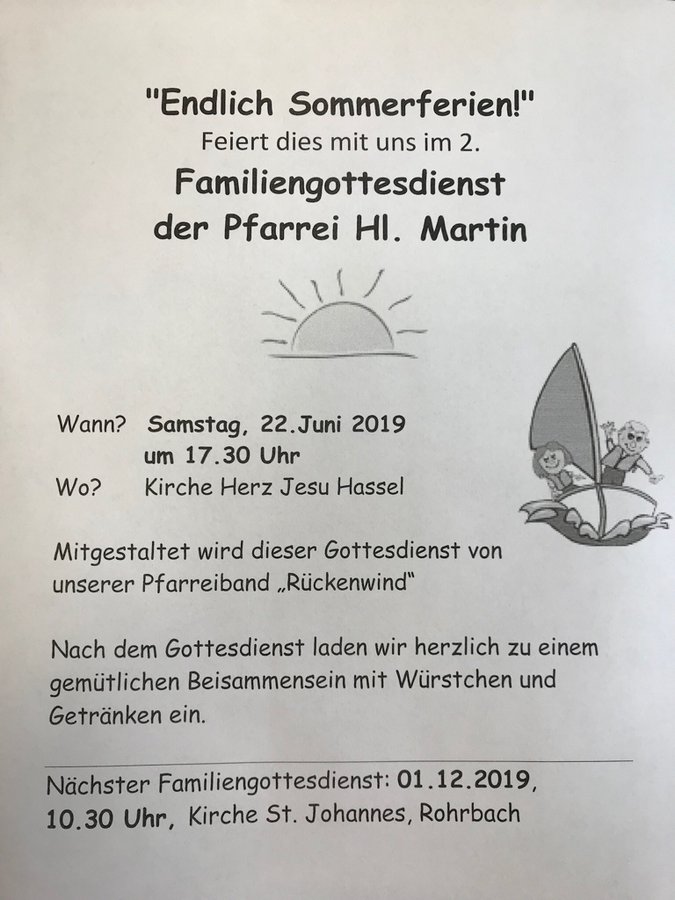 "Endlich Sommerferien!"
Feiert dies mit uns im 2.
Familiengottesdienst
der Pfarrei Hl. Martin

Wann? Samstag, 22.Juni 2019
um 17.30 Uhr
Wo? Kirche Herz Jesu Hassel

Mitgestaltet wird dieser Gottesdienst von unserer Pfarreiband „Rückenwind"

Nach dem Gottesdienst laden wir herzlich zu einem gemütlichen Beisammensein mit Würstchen und Getränken ein.

Nächster Familiengottesdienst: 01.12.2019, 10.30 Uhr, Kirche St. Johannes, Rohrbach